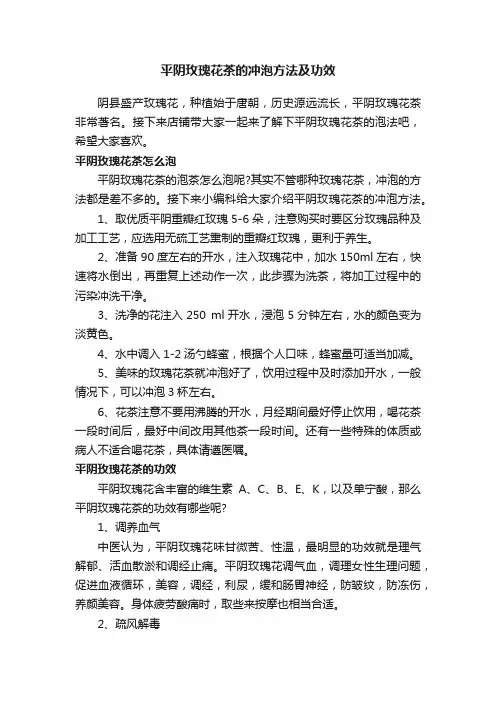 平阴玫瑰花茶的冲泡方法及功效

阴县盛产玫瑰花，种植始于唐朝，历史源远流长，平阴玫瑰花茶非常著名。接下来店铺带大家一起来了解下平阴玫瑰花茶的泡法吧，希望大家喜欢。

平阴玫瑰花茶怎么泡

平阴玫瑰花茶的泡茶怎么泡呢?其实不管哪种玫瑰花茶，冲泡的方法都是差不多的。接下来小编科给大家介绍平阴玫瑰花茶的冲泡方法。

1、取优质平阴重瓣红玫瑰 5-6 朵，注意购买时要区分玫瑰品种及加工工艺，应选用无硫工艺熏制的重瓣红玫瑰，更利于养生。

2、准备 90 度左右的开水，注入玫瑰花中，加水 150ml 左右，快速将水倒出，再重复上述动作一次，此步骤为洗茶，将加工过程中的污染冲洗干净。

3、洗净的花注入 250 ml 开水，浸泡 5 分钟左右，水的颜色变为淡黄色。

4、水中调入 1-2 汤勺蜂蜜，根据个人口味，蜂蜜量可适当加减。

5、美味的玫瑰花茶就冲泡好了，饮用过程中及时添加开水，一般情况下，可以冲泡 3 杯左右。

6、花茶注意不要用沸腾的开水，月经期间最好停止饮用，喝花茶一段时间后，最好中间改用其他茶一段时间。还有一些特殊的体质或病人不适合喝花茶，具体请遵医嘱。

平阴玫瑰花茶的功效

平阴玫瑰花含丰富的维生素 A、C、B、E、K，以及单宁酸，那么平阴玫瑰花茶的功效有哪些呢?

1、调养血气

中医认为，平阴玫瑰花味甘微苦、性温，最明显的功效就是理气解郁、活血散淤和调经止痛。平阴玫瑰花调气血，调理女性生理问题，促进血液循环，美容，调经，利尿，缓和肠胃神经，防皱纹，防冻伤，养颜美容。身体疲劳酸痛时，取些来按摩也相当合适。

2、疏风解毒